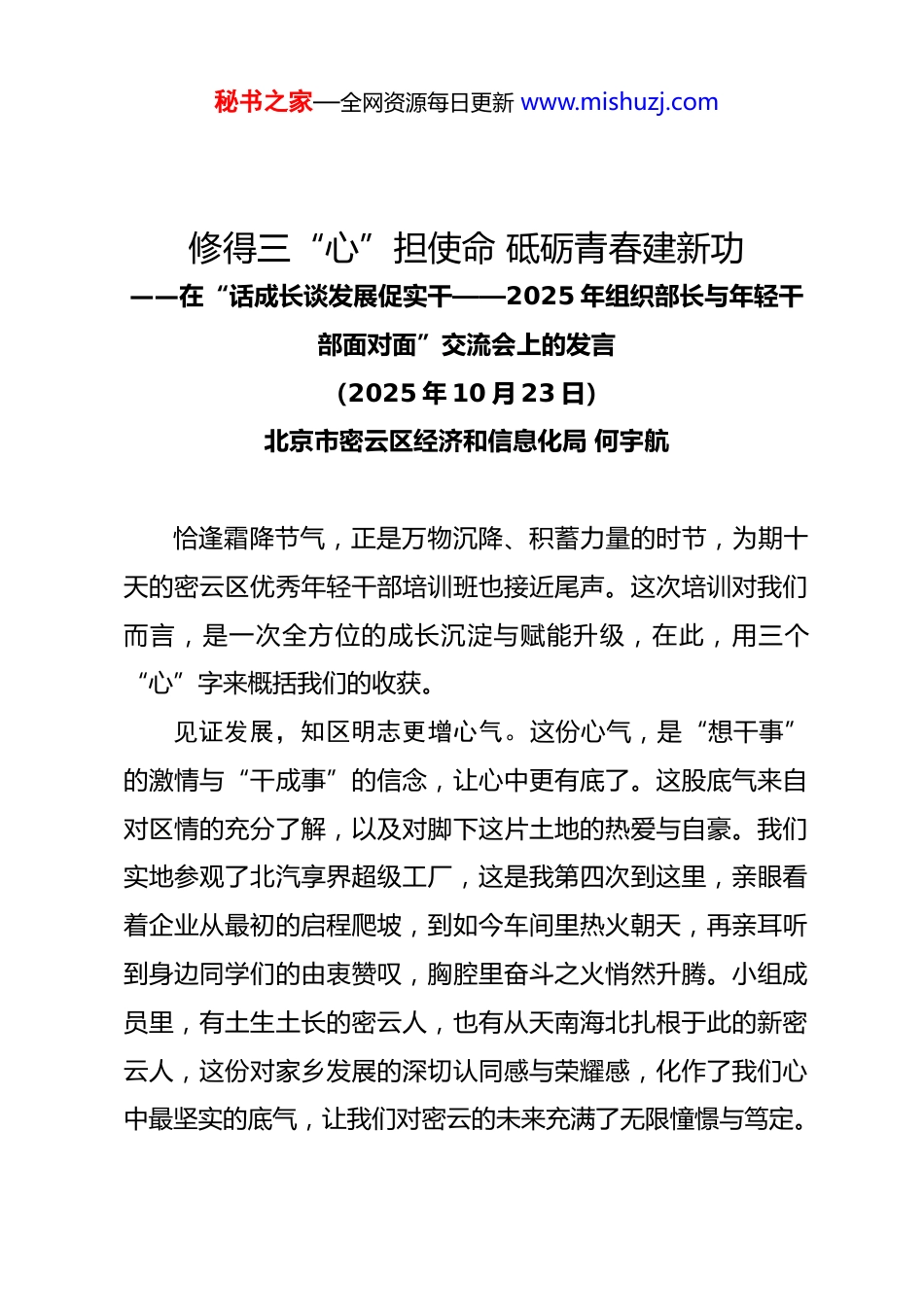 秘书之家—全网资源每日更新 www.mishuzj.com

修得三“心”担使命 砥砺青春建新功
——在“话成长谈发展促实干——2025年组织部长与年轻干部面对面”交流会上的发言
(2025年10月23日)
北京市密云区经济和信息化局 何宇航

恰逢霜降节气，正是万物沉降、积蓄力量的时节，为期十天的密云区优秀年轻干部培训班也接近尾声。这次培训对我们而言，是一次全方位的成长沉淀与赋能升级，在此，用三个“心”字来概括我们的收获。

见证发展，知区明志更增心气。这份心气，是“想干事”的激情与“干成事”的信念，让心中更有底了。这股底气来自对区情的充分了解，以及对脚下这片土地的热爱与自豪。我们实地参观了北汽享界超级工厂，这是我第四次到这里，亲眼看着企业从最初的启程爬坡，到如今车间里热火朝天，再亲耳听到身边同学们的由衷赞叹，胸腔里奋斗之火悄然升腾。小组成员里，有土生土长的密云人，也有从天南海北扎根于此的新密云人，这份对家乡发展的深切认同感与荣耀感，化作了我们心中最坚实的底气，让我们对密云的未来充满了无限憧憬与笃定。